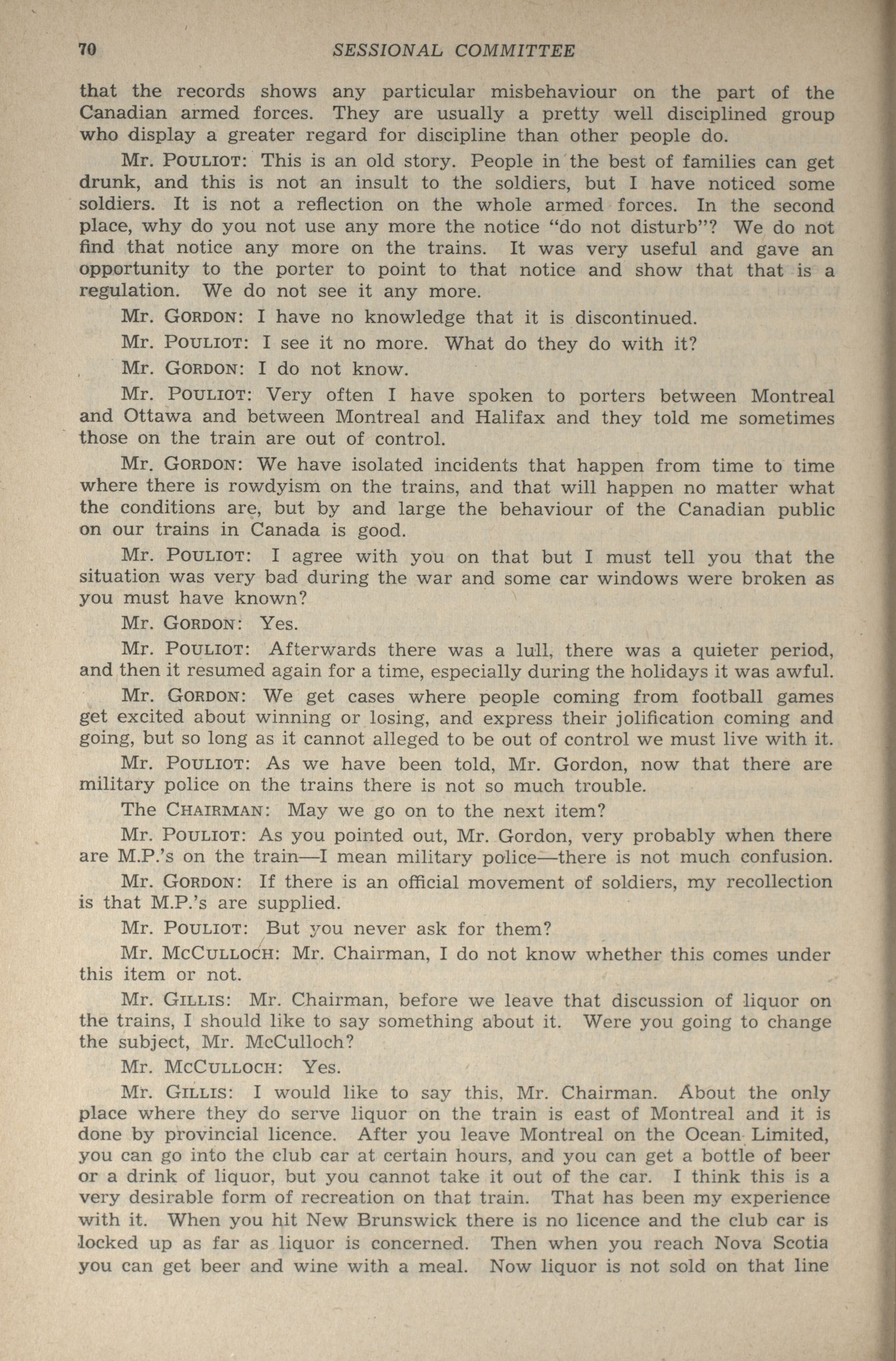 70 SESSIONAL COMMITTEE

that the records shows any particular misbehaviour on the part of the Canadian armed forces. They are usually a pretty well disciplined group who display a greater regard for discipline than other people do.

Mr. POULIOT: This is an old story. People in the best of families can get drunk, and this is not an insult to the soldiers, but I have noticed some soldiers. It is not a reflection on the whole armed forces. In the second place, why do you not use any more the notice "do not disturb"? We do not find that notice any more on the trains. It was very useful and gave an opportunity to the porter to point to that notice and show that that is a regulation. We do not see it any more.

Mr. GORDON: I have no knowledge that it is discontinued.

Mr. POULIOT: I see it no more. What do they do with it?

Mr. GORDON: I do not know.

Mr. POULIOT: Very often I have spoken to porters between Montreal and Ottawa and between Montreal and Halifax and they told me sometimes those on the train are out of control.

Mr. GORDON: We have isolated incidents that happen from time to time where there is rowdyism on the trains, and that will happen no matter what the conditions are, but by and large the behaviour of the Canadian public on our trains in Canada is good.

Mr. POULIOT: I agree with you on that but I must tell you that the situation was very bad during the war and some car windows were broken as you must have known?

Mr. GORDON: Yes.

Mr. POULIOT: Afterwards there was a lull, there was a quieter period, and then it resumed again for a time, especially during the holidays it was awful.

Mr. GORDON: We get cases where people coming from football games get excited about winning or losing, and express their jolification coming and going, but so long as it cannot alleged to be out of control we must live with it.

Mr. POULIOT: As we have been told, Mr. Gordon, now that there are military police on the trains there is not so much trouble.

The CHAIRMAN: May we go on to the next item?

Mr. POULIOT: As you pointed out, Mr. Gordon, very probably when there are M.P.'s on the train—I mean military police—there is not much confusion.

Mr. GORDON: If there is an official movement of soldiers, my recollection is that M.P.'s are supplied.

Mr. POULIOT: But you never ask for them?

Mr. MCCULLOCH: Mr. Chairman, I do not know whether this comes under this item or not.

Mr. GILLIS: Mr. Chairman, before we leave that discussion of liquor on the trains, I should like to say something about it. Were you going to change the subject, Mr. McCulloch?

Mr. MCCULLOCH: Yes.

Mr. GILLIS: I would like to say this, Mr. Chairman. About the only place where they do serve liquor on the train is east of Montreal and it is done by provincial licence. After you leave Montreal on the Ocean Limited, you can go into the club car at certain hours, and you can get a bottle of beer or a drink of liquor, but you cannot take it out of the car. I think this is a very desirable form of recreation on that train. That has been my experience with it. When you hit New Brunswick there is no licence and the club car is locked up as far as liquor is concerned. Then when you reach Nova Scotia you can get beer and wine with a meal. Now liquor is not sold on that line